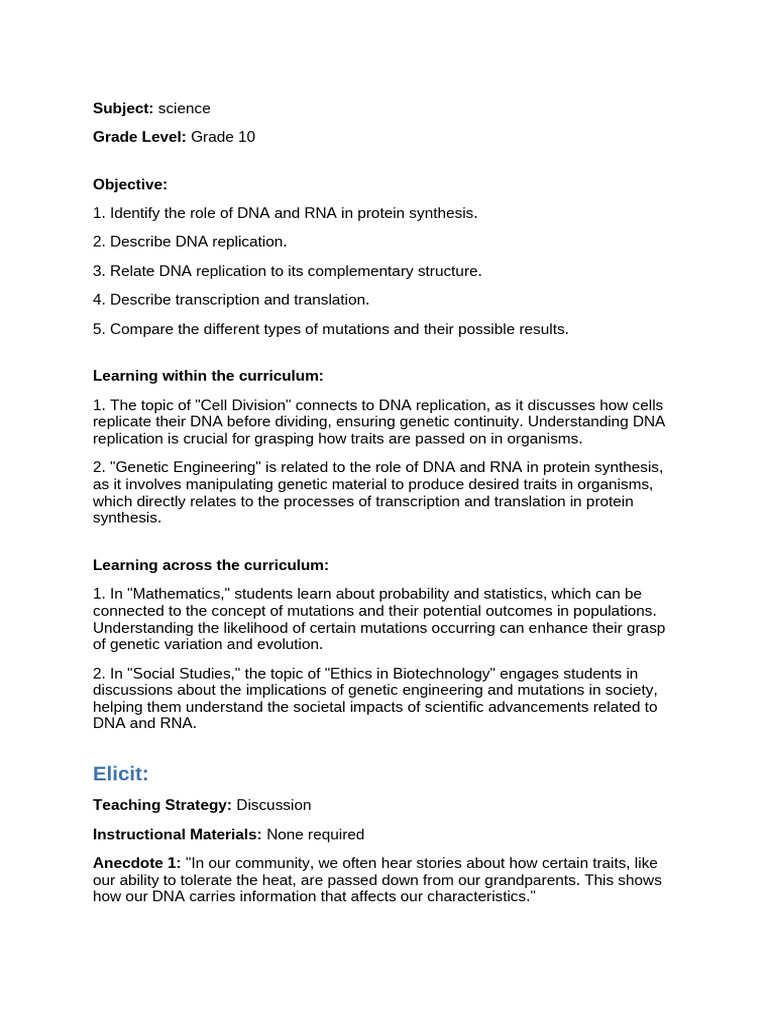 Subject: science

Grade Level: Grade 10

Objective:

1. Identify the role of DNA and RNA in protein synthesis.

2. Describe DNA replication.

3. Relate DNA replication to its complementary structure.

4. Describe transcription and translation.

5. Compare the different types of mutations and their possible results.

Learning within the curriculum:

1. The topic of "Cell Division" connects to DNA replication, as it discusses how cells replicate their DNA before dividing, ensuring genetic continuity. Understanding DNA replication is crucial for grasping how traits are passed on in organisms.

2. "Genetic Engineering" is related to the role of DNA and RNA in protein synthesis, as it involves manipulating genetic material to produce desired traits in organisms, which directly relates to the processes of transcription and translation in protein synthesis.

Learning across the curriculum:

1. In "Mathematics," students learn about probability and statistics, which can be connected to the concept of mutations and their potential outcomes in populations. Understanding the likelihood of certain mutations occurring can enhance their grasp of genetic variation and evolution.

2. In "Social Studies," the topic of "Ethics in Biotechnology" engages students in discussions about the implications of genetic engineering and mutations in society, helping them understand the societal impacts of scientific advancements related to DNA and RNA.

Elicit:

Teaching Strategy: Discussion

Instructional Materials: None required

Anecdote 1: "In our community, we often hear stories about how certain traits, like our ability to tolerate the heat, are passed down from our grandparents. This shows how our DNA carries information that affects our characteristics."